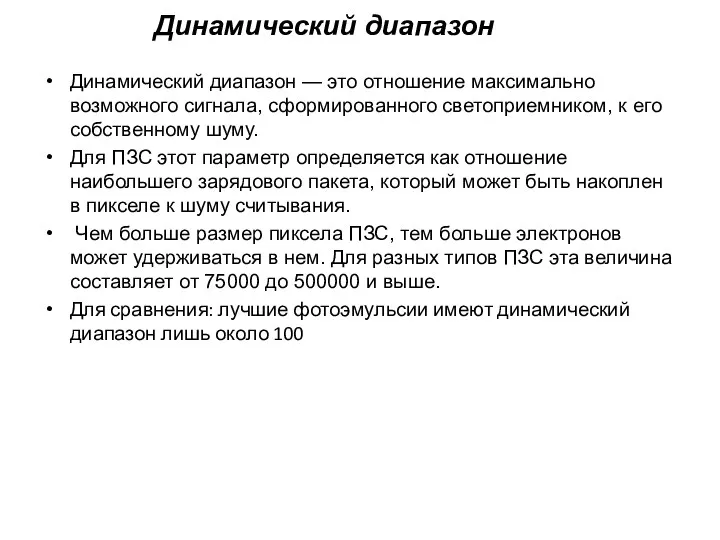 Динамический диапазон

• Динамический диапазон — это отношение максимально возможного сигнала, сформированного светоприемником, к его собственному шуму.

• Для ПЗС этот параметр определяется как отношение наибольшего зарядового пакета, который может быть накоплен в пикселе к шуму считывания.

• Чем больше размер пиксела ПЗС, тем больше электронов может удерживаться в нем. Для разных типов ПЗС эта величина составляет от 75000 до 500000 и выше.

• Для сравнения: лучшие фотоэмульсии имеют динамический диапазон лишь около 100